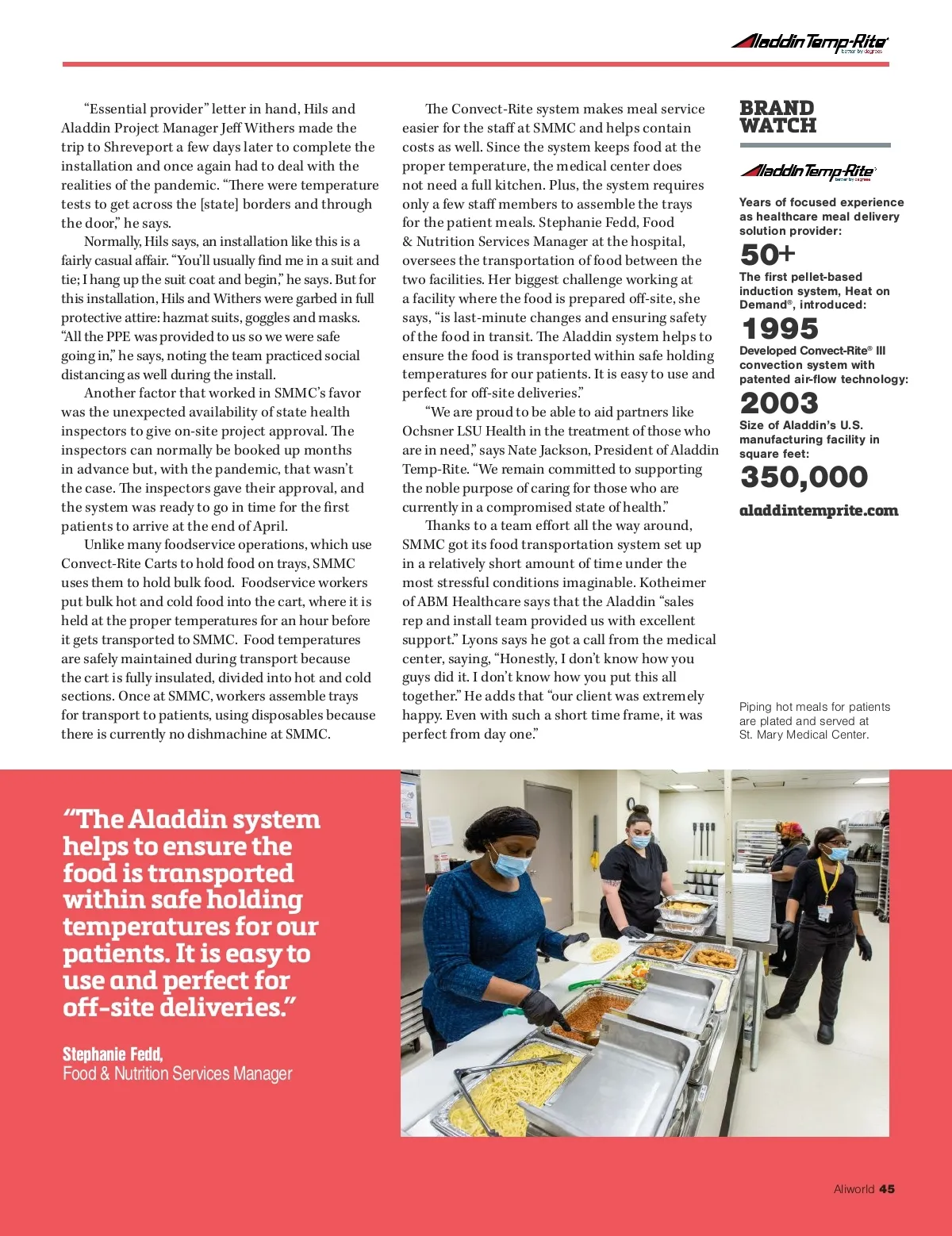 Aladdin Temp-Rite better by degrees

"Essential provider" letter in hand, Hils and Aladdin Project Manager Jeff Withers made the trip to Shreveport a few days later to complete the installation and once again had to deal with the realities of the pandemic. "There were temperature tests to get across the [state] borders and through the door," he says.

Normally, Hils says, an installation like this is a fairly casual affair. "You'll usually find me in a suit and tie; I hang up the suit coat and begin," he says. But for this installation, Hils and Withers were garbed in full protective attire: hazmat suits, goggles and masks. "All the PPE was provided to us so we were safe going in," he says, noting the team practiced social distancing as well during the install.

Another factor that worked in SMMC's favor was the unexpected availability of state health inspectors to give on-site project approval. The inspectors can normally be booked up months in advance but, with the pandemic, that wasn't the case. The inspectors gave their approval, and the system was ready to go in time for the first patients to arrive at the end of April.

Unlike many foodservice operations, which use Convect-Rite Carts to hold food on trays, SMMC uses them to hold bulk food. Foodservice workers put bulk hot and cold food into the cart, where it is held at the proper temperatures for an hour before it gets transported to SMMC. Food temperatures are safely maintained during transport because the cart is fully insulated, divided into hot and cold sections. Once at SMMC, workers assemble trays for transport to patients, using disposables because there is currently no dishmachine at SMMC.

The Convect-Rite system makes meal service easier for the staff at SMMC and helps contain costs as well. Since the system keeps food at the proper temperature, the medical center does not need a full kitchen. Plus, the system requires only a few staff members to assemble the trays for the patient meals. Stephanie Fedd, Food & Nutrition Services Manager at the hospital, oversees the transportation of food between the two facilities. Her biggest challenge working at a facility where the food is prepared off-site, she says, "is last-minute changes and ensuring safety of the food in transit. The Aladdin system helps to ensure the food is transported within safe holding temperatures for our patients. It is easy to use and perfect for off-site deliveries."

"We are proud to be able to aid partners like Ochsner LSU Health in the treatment of those who are in need," says Nate Jackson, President of Aladdin Temp-Rite. "We remain committed to supporting the noble purpose of caring for those who are currently in a compromised state of health."

Thanks to a team effort all the way around, SMMC got its food transportation system set up in a relatively short amount of time under the most stressful conditions imaginable. Kotheimer of ABM Healthcare says that the Aladdin "sales rep and install team provided us with excellent support." Lyons says he got a call from the medical center, saying, "Honestly, I don't know how you guys did it. I don't know how you put this all together." He adds that "our client was extremely happy. Even with such a short time frame, it was perfect from day one."

BRAND WATCH

Aladdin Temp-Rite better by degrees

Years of focused experience as healthcare meal delivery solution provider:
50+
The first pellet-based induction system, Heat on Demand®, introduced:
1995
Developed Convect-Rite® III convection system with patented air-flow technology:
2003
Size of Aladdin's U.S. manufacturing facility in square feet:
350,000
aladdintemprite.com

Piping hot meals for patients are plated and served at St. Mary Medical Center.

"The Aladdin system helps to ensure the food is transported within safe holding temperatures for our patients. It is easy to use and perfect for off-site deliveries."

Stephanie Fedd,
Food & Nutrition Services Manager

Aliworld 45